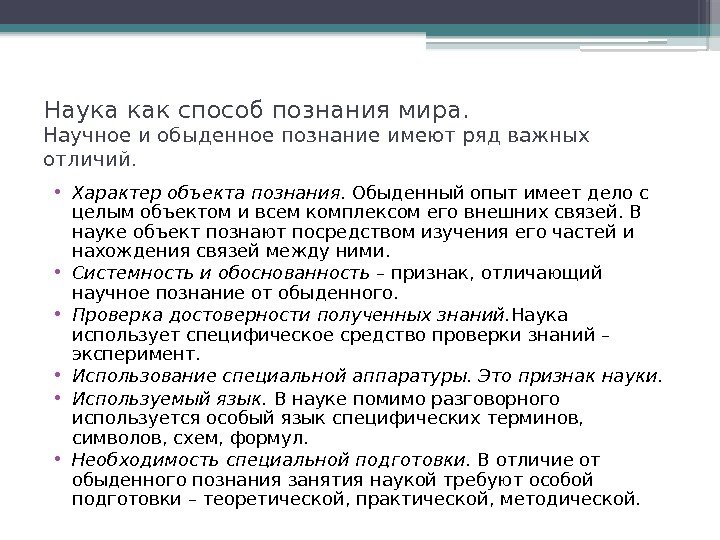 Наука как способ познания мира.
Научное и обыденное познание имеют ряд важных отличий.

• Характер объекта познания. Обыденный опыт имеет дело с целым объектом и всем комплексом его внешних связей. В науке объект познают посредством изучения его частей и нахождения связей между ними.
• Системность и обоснованность – признак, отличающий научное познание от обыденного.
• Проверка достоверности полученных знаний.Наука использует специфическое средство проверки знаний – эксперимент.
• Использование специальной аппаратуры. Это признак науки.
• Используемый язык. В науке помимо разговорного используется особый язык специфических терминов, символов, схем, формул.
• Необходимость специальной подготовки. В отличие от обыденного познания занятия наукой требуют особой подготовки – теоретической, практической, методической.